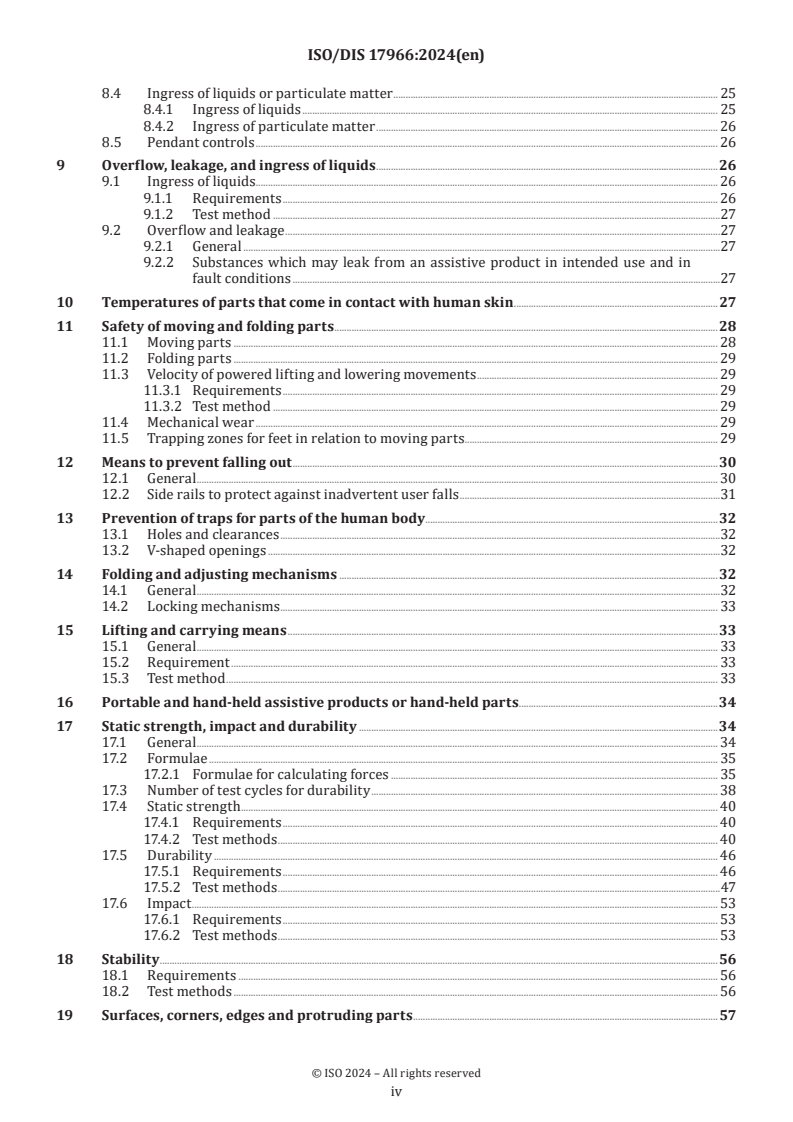 ISO/DIS 17966:2024(en)

8.4 Ingress of liquids or particulate matter 25
8.4.1 Ingress of liquids 25
8.4.2 Ingress of particulate matter 26
8.5 Pendant controls 26

9 Overflow, leakage, and ingress of liquids 26
9.1 Ingress of liquids 26
9.1.1 Requirements 26
9.1.2 Test method 27
9.2 Overflow and leakage 27
9.2.1 General 27
9.2.2 Substances which may leak from an assistive product in intended use and in fault conditions 27

10 Temperatures of parts that come in contact with human skin 27

11 Safety of moving and folding parts 28
11.1 Moving parts 28
11.2 Folding parts 29
11.3 Velocity of powered lifting and lowering movements 29
11.3.1 Requirements 29
11.3.2 Test method 29
11.4 Mechanical wear 29
11.5 Trapping zones for feet in relation to moving parts 29

12 Means to prevent falling out 30
12.1 General 30
12.2 Side rails to protect against inadvertent user falls 31

13 Prevention of traps for parts of the human body 32
13.1 Holes and clearances 32
13.2 V-shaped openings 32

14 Folding and adjusting mechanisms 32
14.1 General 32
14.2 Locking mechanisms 33

15 Lifting and carrying means 33
15.1 General 33
15.2 Requirement 33
15.3 Test method 33

16 Portable and hand-held assistive products or hand-held parts 34

17 Static strength, impact and durability 34
17.1 General 34
17.2 Formulae 35
17.2.1 Formulae for calculating forces 35
17.3 Number of test cycles for durability 38
17.4 Static strength 40
17.4.1 Requirements 40
17.4.2 Test methods 40
17.5 Durability 46
17.5.1 Requirements 46
17.5.2 Test methods 47
17.6 Impact 53
17.6.1 Requirements 53
17.6.2 Test methods 53

18 Stability 56
18.1 Requirements 56
18.2 Test methods 56

19 Surfaces, corners, edges and protruding parts 57

© ISO 2024 – All rights reserved
iv